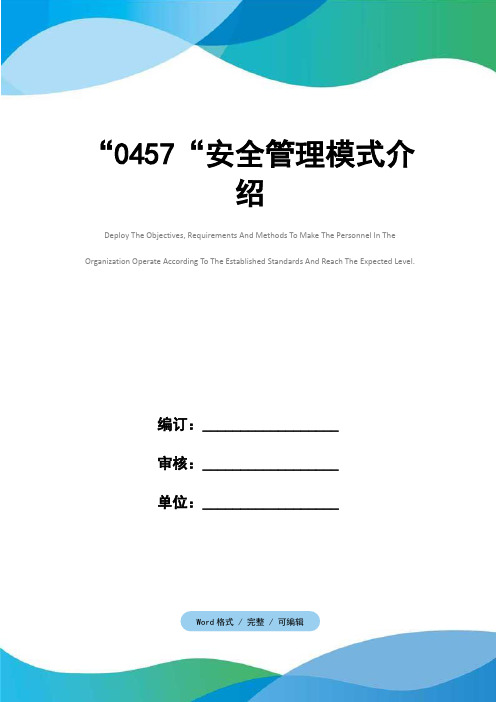 “0457“安全管理模式介绍

Deploy The Objectives, Requirements And Methods To Make The Personnel In The Organization Operate According To The Established Standards And Reach The Expected Level.

编订：__________________

审核：__________________

单位：__________________

Word格式 / 完整 / 可编辑